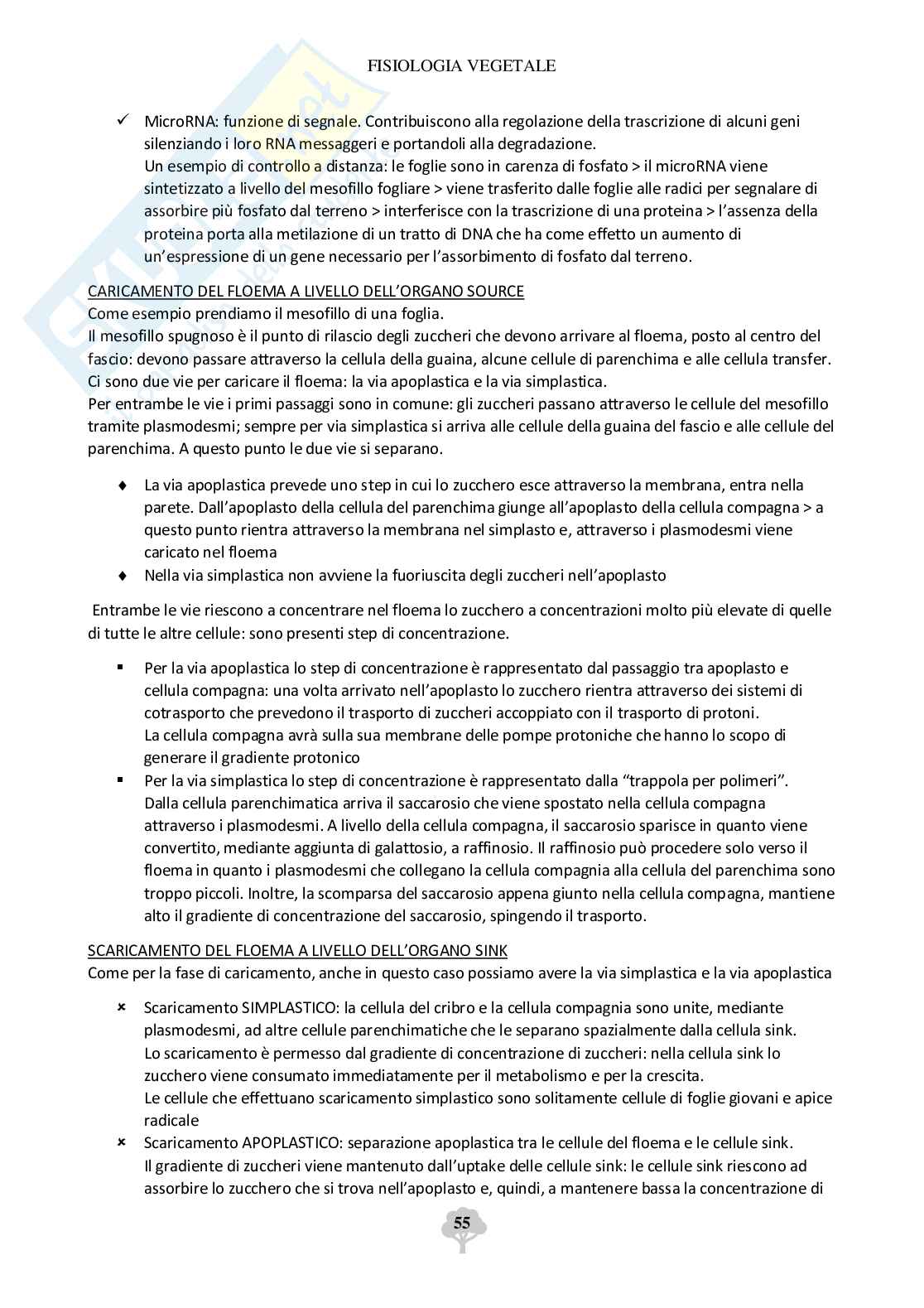 FISIOLOGIA VEGETALE

✓ MicroRNA: funzione di segnale. Contribuiscono alla regolazione della trascrizione di alcuni geni silenziando i loro RNA messaggeri e portandoli alla degradazione.
Un esempio di controllo a distanza: le foglie sono in carenza di fosfato > il microRNA viene sintetizzato a livello del mesofillo fogliare > viene trasferito dalle foglie alle radici per segnalare di assorbire più fosfato dal terreno > interferisce con la trascrizione di una proteina > l'assenza della proteina porta alla metilazione di un tratto di DNA che ha come effetto un aumento di un'espressione di un gene necessario per l'assorbimento di fosfato dal terreno.

CARICAMENTO DEL FLOEMA A LIVELLO DELL'ORGANO SOURCE
Come esempio prendiamo il mesofillo di una foglia.
Il mesofillo spugnoso è il punto di rilascio degli zuccheri che devono arrivare al floema, posto al centro del fascio: devono passare attraverso la cellula della guaina, alcune cellule di parenchima e alle cellula transfer.
Ci sono due vie per caricare il floema: la via apoplastica e la via simplastica.
Per entrambe le vie i primi passaggi sono in comune: gli zuccheri passano attraverso le cellule del mesofillo tramite plasmodesmi; sempre per via simplastica si arriva alle cellule della guaina del fascio e alle cellule del parenchima. A questo punto le due vie si separano.

♦ La via apoplastica prevede uno step in cui lo zucchero esce attraverso la membrana, entra nella parete. Dall'apoplasto della cellula del parenchima giunge all'apoplasto della cellula compagna > a questo punto rientra attraverso la membrana nel simplasto e, attraverso i plasmodesmi viene caricato nel floema
♦ Nella via simplastica non avviene la fuoriuscita degli zuccheri nell'apoplasto

Entrambe le vie riescono a concentrare nel floema lo zucchero a concentrazioni molto più elevate di quelle di tutte le altre cellule: sono presenti step di concentrazione.

▪ Per la via apoplastica lo step di concentrazione è rappresentato dal passaggio tra apoplasto e cellula compagna: una volta arrivato nell'apoplasto lo zucchero rientra attraverso dei sistemi di cotrasporto che prevedono il trasporto di zuccheri accoppiato con il trasporto di protoni.
La cellula compagna avrà sulla sua membrane delle pompe protoniche che hanno lo scopo di generare il gradiente protonico
▪ Per la via simplastica lo step di concentrazione è rappresentato dalla "trappola per polimeri".
Dalla cellula parenchimatica arriva il saccarosio che viene spostato nella cellula compagna attraverso i plasmodesmi. A livello della cellula compagna, il saccarosio sparisce in quanto viene convertito, mediante aggiunta di galattosio, a raffinosio. Il raffinosio può procedere solo verso il floema in quanto i plasmodesmi che collegano la cellula compagnia alla cellula del parenchima sono troppo piccoli. Inoltre, la scomparsa del saccarosio appena giunto nella cellula compagna, mantiene alto il gradiente di concentrazione del saccarosio, spingendo il trasporto.

SCARICAMENTO DEL FLOEMA A LIVELLO DELL'ORGANO SINK
Come per la fase di caricamento, anche in questo caso possiamo avere la via simplastica e la via apoplastica

× Scaricamento SIMPLASTICO: la cellula del cribro e la cellula compagnia sono unite, mediante plasmodesmi, ad altre cellule parenchimatiche che le separano spazialmente dalla cellula sink.
Lo scaricamento è permesso dal gradiente di concentrazione di zuccheri: nella cellula sink lo zucchero viene consumato immediatamente per il metabolismo e per la crescita.
Le cellule che effettuano scaricamento simplastico sono solitamente cellule di foglie giovani e apice radicale
× Scaricamento APOPLASTICO: separazione apoplastica tra le cellule del floema e le cellule sink.
Il gradiente di zuccheri viene mantenuto dall'uptake delle cellule sink: le cellule sink riescono ad assorbire lo zucchero che si trova nell'apoplasto e, quindi, a mantenere bassa la concentrazione di

55